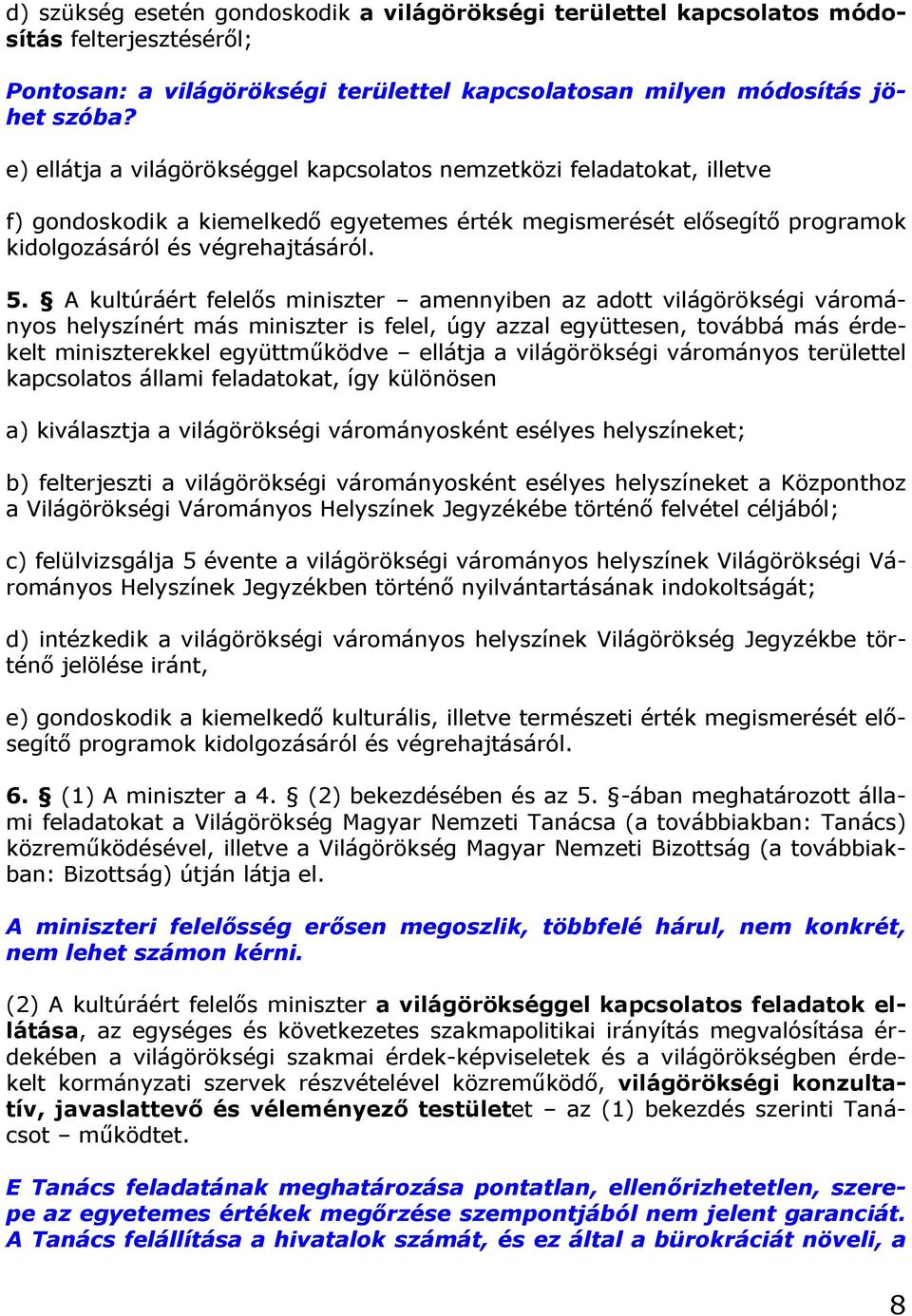 d) szükség esetén gondoskodik a világörökségi területtel kapcsolatos módosítás felterjesztéséről;

Pontosan: a világörökségi területtel kapcsolatosan milyen módosítás jöhet szóba?

e) ellátja a világörökséggel kapcsolatos nemzetközi feladatokat, illetve

f) gondoskodik a kiemelkedő egyetemes érték megismerését elősegítő programok kidolgozásáról és végrehajtásáról.

5. § A kultúráért felelős miniszter – amennyiben az adott világörökségi várományos helyszínért más miniszter is felel, úgy azzal együttesen, továbbá más érdekelt miniszterekkel együttműködve – ellátja a világörökségi várományos területtel kapcsolatos állami feladatokat, így különösen

a) kiválasztja a világörökségi várományosként esélyes helyszíneket;

b) felterjeszti a világörökségi várományosként esélyes helyszíneket a Központhoz a Világörökségi Várományos Helyszínek Jegyzékébe történő felvétel céljából;

c) felülvizsgálja 5 évente a világörökségi várományos helyszínek Világörökségi Várományos Helyszínek Jegyzékben történő nyilvántartásának indokoltságát;

d) intézkedik a világörökségi várományos helyszínek Világörökség Jegyzékbe történő jelölése iránt,

e) gondoskodik a kiemelkedő kulturális, illetve természeti érték megismerését elősegítő programok kidolgozásáról és végrehajtásáról.

6. § (1) A miniszter a 4. § (2) bekezdésében és az 5. §-ában meghatározott állami feladatokat a Világörökség Magyar Nemzeti Tanácsa (a továbbiakban: Tanács) közreműködésével, illetve a Világörökség Magyar Nemzeti Bizottság (a továbbiakban: Bizottság) útján látja el.

A miniszteri felelősség erősen megoszlik, többfelé hárul, nem konkrét, nem lehet számon kérni.

(2) A kultúráért felelős miniszter a világörökséggel kapcsolatos feladatok ellátása, az egységes és következetes szakmapolitikai irányítás megvalósítása érdekében a világörökségi szakmai érdek-képviseletek és a világörökségben érdekelt kormányzati szervek részvételével közreműködő, világörökségi konzultatív, javaslattevő és véleményező testületet – az (1) bekezdés szerinti Tanácsot – működtet.

E Tanács feladatának meghatározása pontatlan, ellenőrizhetetlen, szerepe az egyetemes értékek megőrzése szempontjából nem jelent garanciát. A Tanács felállítása a hivatalok számát, és ez által a bürokráciát növeli, a

8